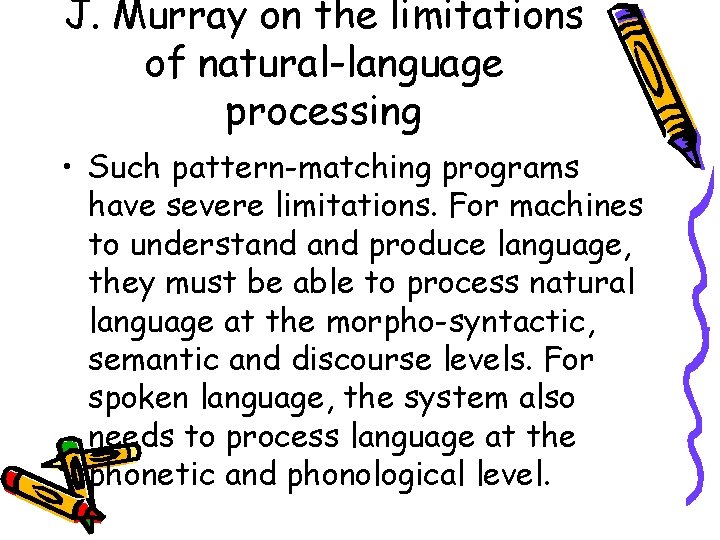 J. Murray on the limitations of natural-language processing

• Such pattern-matching programs have severe limitations. For machines to understand and produce language, they must be able to process natural language at the morpho-syntactic, semantic and discourse levels. For spoken language, the system also needs to process language at the phonetic and phonological level.